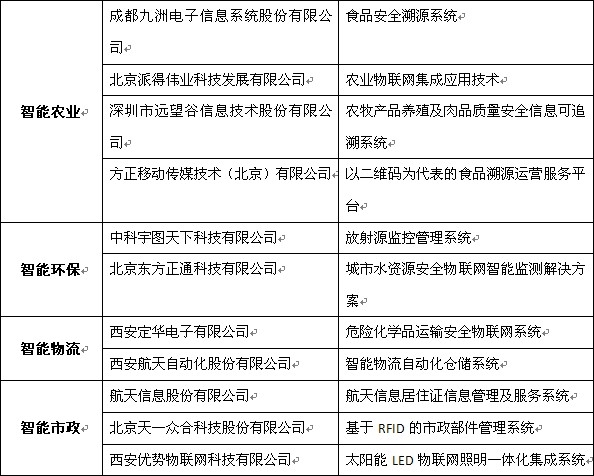 | | | |
|---|---|---|
| 智能农业 | 成都九洲电子信息系统股份有限公司 | 食品安全溯源系统 |
| | 北京派得伟业科技发展有限公司 | 农业物联网集成应用技术 |
| | 深圳市远望谷信息技术股份有限公司 | 农牧产品养殖及肉品质量安全信息可追溯系统 |
| | 方正移动传媒技术（北京）有限公司 | 以二维码为代表的食品溯源运营服务平台 |
| 智能环保 | 中科宇图天下科技有限公司 | 放射源监控管理系统 |
| | 北京东方正通科技有限公司 | 城市水资源安全物联网智能监测解决方案 |
| 智能物流 | 西安定华电子有限公司 | 危险化学品运输安全物联网系统 |
| | 西安航天自动化股份有限公司 | 智能物流自动化仓储系统 |
| 智能市政 | 航天信息股份有限公司 | 航天信息居住证信息管理及服务系统 |
| | 北京天一众合科技股份有限公司 | 基于 RFID 的市政部件管理系统 |
| | 西安优势物联网科技有限公司 | 太阳能 LED 物联网照明一体化集成系统 |